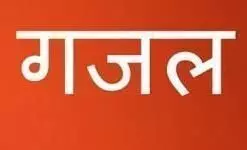 गजल